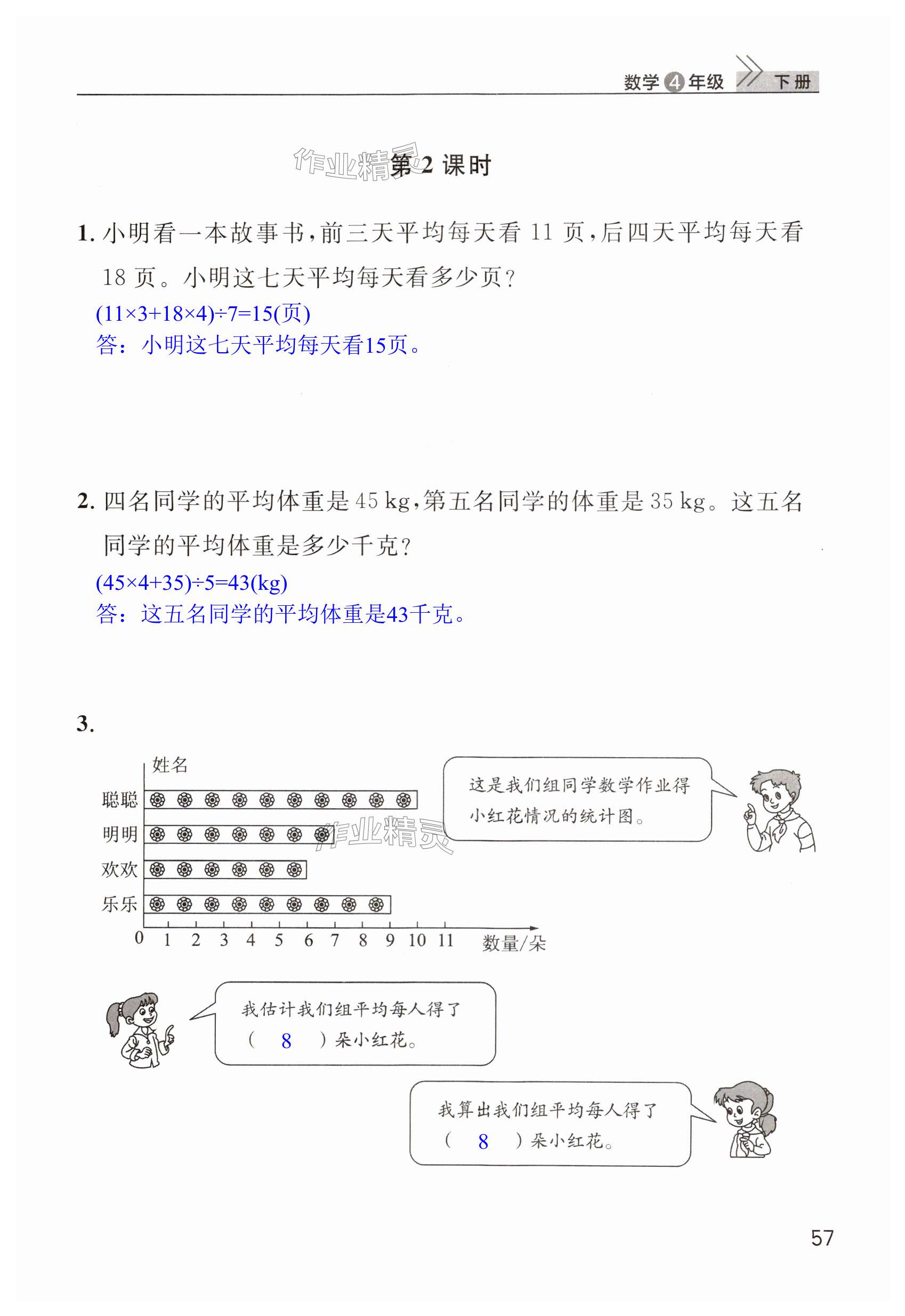 数学 4 年级 下册

作业精灵 第 2 课时

1. 小明看一本故事书，前三天平均每天看 11 页，后四天平均每天看 18 页。小明这七天平均每天看多少页？

$(11\times3+18\times4)\div7=15$(页)

答：小明这七天平均每天看15页。

2. 四名同学的平均体重是 45 kg，第五名同学的体重是 35 kg。这五名同学的平均体重是多少千克？

$(45\times4+35)\div5=43$(kg)

答：这五名同学的平均体重是43千克。

3.

姓名

聪聪

明明

欢欢

乐乐

0 1 2 3 4 5 6 7 8 9 10 11 数量/朵

作业精灵

这是我们组同学数学作业得小红花情况的统计图。

我估计我们组平均每人得了( 8 )朵小红花。

我算出我们组平均每人得了( 8 )朵小红花。

57